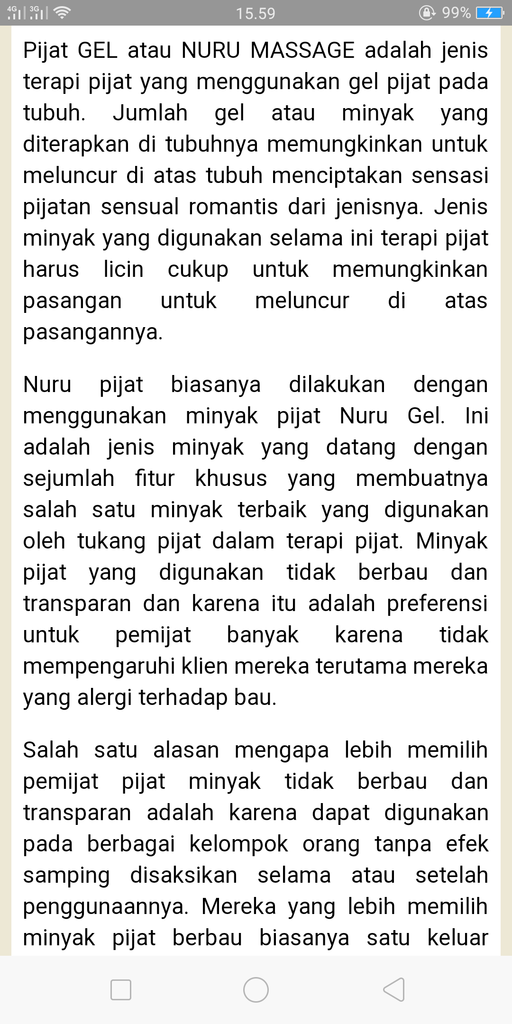 4G 3G 15.59 99%

Pijat GEL atau NURU MASSAGE adalah jenis terapi pijat yang menggunakan gel pijat pada tubuh. Jumlah gel atau minyak yang diterapkan di tubuhnya memungkinkan untuk meluncur di atas tubuh menciptakan sensasi pijatan sensual romantis dari jenisnya. Jenis minyak yang digunakan selama ini terapi pijat harus licin cukup untuk memungkinkan pasangan untuk meluncur di atas pasangannya.

Nuru pijat biasanya dilakukan dengan menggunakan minyak pijat Nuru Gel. Ini adalah jenis minyak yang datang dengan sejumlah fitur khusus yang membuatnya salah satu minyak terbaik yang digunakan oleh tukang pijat dalam terapi pijat. Minyak pijat yang digunakan tidak berbau dan transparan dan karena itu adalah preferensi untuk pemijat banyak karena tidak mempengaruhi klien mereka terutama mereka yang alergi terhadap bau.

Salah satu alasan mengapa lebih memilih pemijat pijat minyak tidak berbau dan transparan adalah karena dapat digunakan pada berbagai kelompok orang tanpa efek samping disaksikan selama atau setelah penggunaannya. Mereka yang lebih memilih minyak pijat berbau biasanya satu keluar